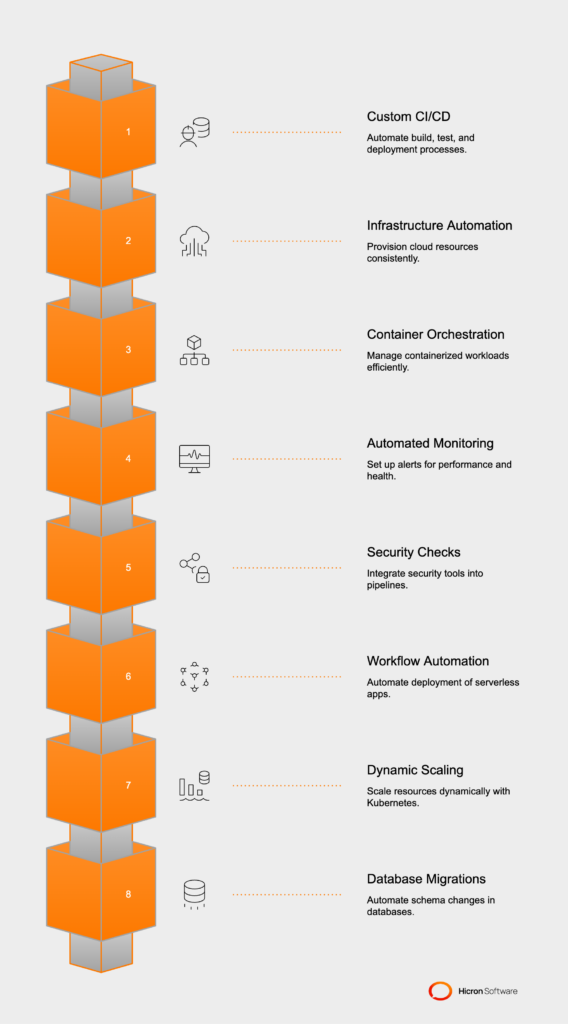 1

Custom CI/CD

Automate build, test, and deployment processes.

2

Infrastructure Automation

Provision cloud resources consistently.

3

Container Orchestration

Manage containerized workloads efficiently.

4

Automated Monitoring

Set up alerts for performance and health.

5

Security Checks

Integrate security tools into pipelines.

6

Workflow Automation

Automate deployment of serverless apps.

7

Dynamic Scaling

Scale resources dynamically with Kubernetes.

8

Database Migrations

Automate schema changes in databases.

Hicron Software